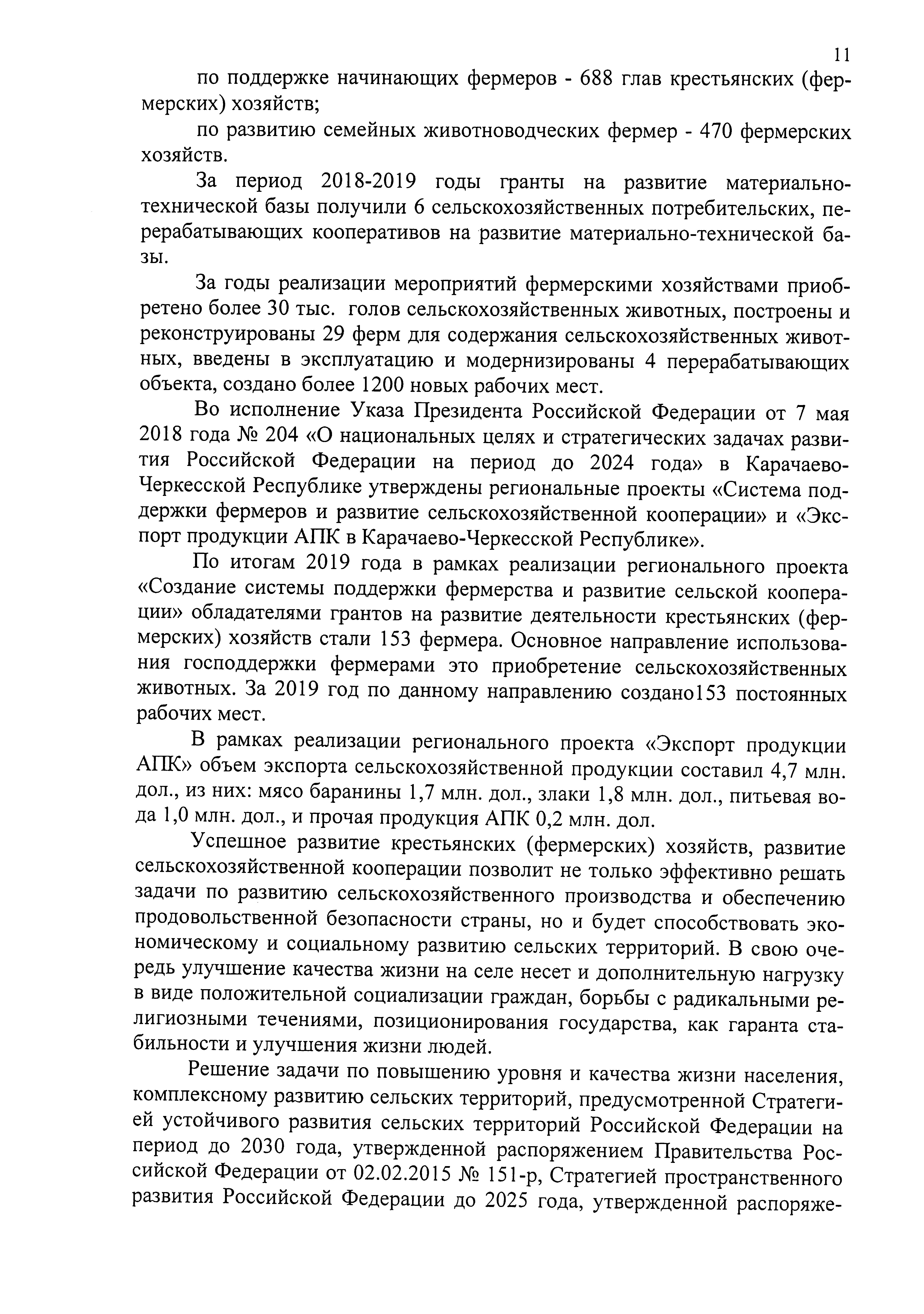 11

по поддержке начинающих фермеров - 688 глав крестьянских (фермерских) хозяйств;

по развитию семейных животноводческих фермер - 470 фермерских хозяйств.

За период 2018-2019 годы гранты на развитие материально-технической базы получили 6 сельскохозяйственных потребительских, перерабатывающих кооперативов на развитие материально-технической базы.

За годы реализации мероприятий фермерскими хозяйствами приобретено более 30 тыс. голов сельскохозяйственных животных, построены и реконструированы 29 ферм для содержания сельскохозяйственных животных, введены в эксплуатацию и модернизированы 4 перерабатывающих объекта, создано более 1200 новых рабочих мест.

Во исполнение Указа Президента Российской Федерации от 7 мая 2018 года № 204 «О национальных целях и стратегических задачах развития Российской Федерации на период до 2024 года» в Карачаево-Черкесской Республике утверждены региональные проекты «Система поддержки фермеров и развитие сельскохозяйственной кооперации» и «Экспорт продукции АПК в Карачаево-Черкесской Республике».

По итогам 2019 года в рамках реализации регионального проекта «Создание системы поддержки фермерства и развитие сельской кооперации» обладателями грантов на развитие деятельности крестьянских (фермерских) хозяйств стали 153 фермера. Основное направление использования господдержки фермерами это приобретение сельскохозяйственных животных. За 2019 год по данному направлению создано153 постоянных рабочих мест.

В рамках реализации регионального проекта «Экспорт продукции АПК» объем экспорта сельскохозяйственной продукции составил 4,7 млн. дол., из них: мясо баранины 1,7 млн. дол., злаки 1,8 млн. дол., питьевая вода 1,0 млн. дол., и прочая продукция АПК 0,2 млн. дол.

Успешное развитие крестьянских (фермерских) хозяйств, развитие сельскохозяйственной кооперации позволит не только эффективно решать задачи по развитию сельскохозяйственного производства и обеспечению продовольственной безопасности страны, но и будет способствовать экономическому и социальному развитию сельских территорий. В свою очередь улучшение качества жизни на селе несет и дополнительную нагрузку в виде положительной социализации граждан, борьбы с радикальными религиозными течениями, позиционирования государства, как гаранта стабильности и улучшения жизни людей.

Решение задачи по повышению уровня и качества жизни населения, комплексному развитию сельских территорий, предусмотренной Стратегией устойчивого развития сельских территорий Российской Федерации на период до 2030 года, утвержденной распоряжением Правительства Российской Федерации от 02.02.2015 № 151-р, Стратегией пространственного развития Российской Федерации до 2025 года, утвержденной распоряже-